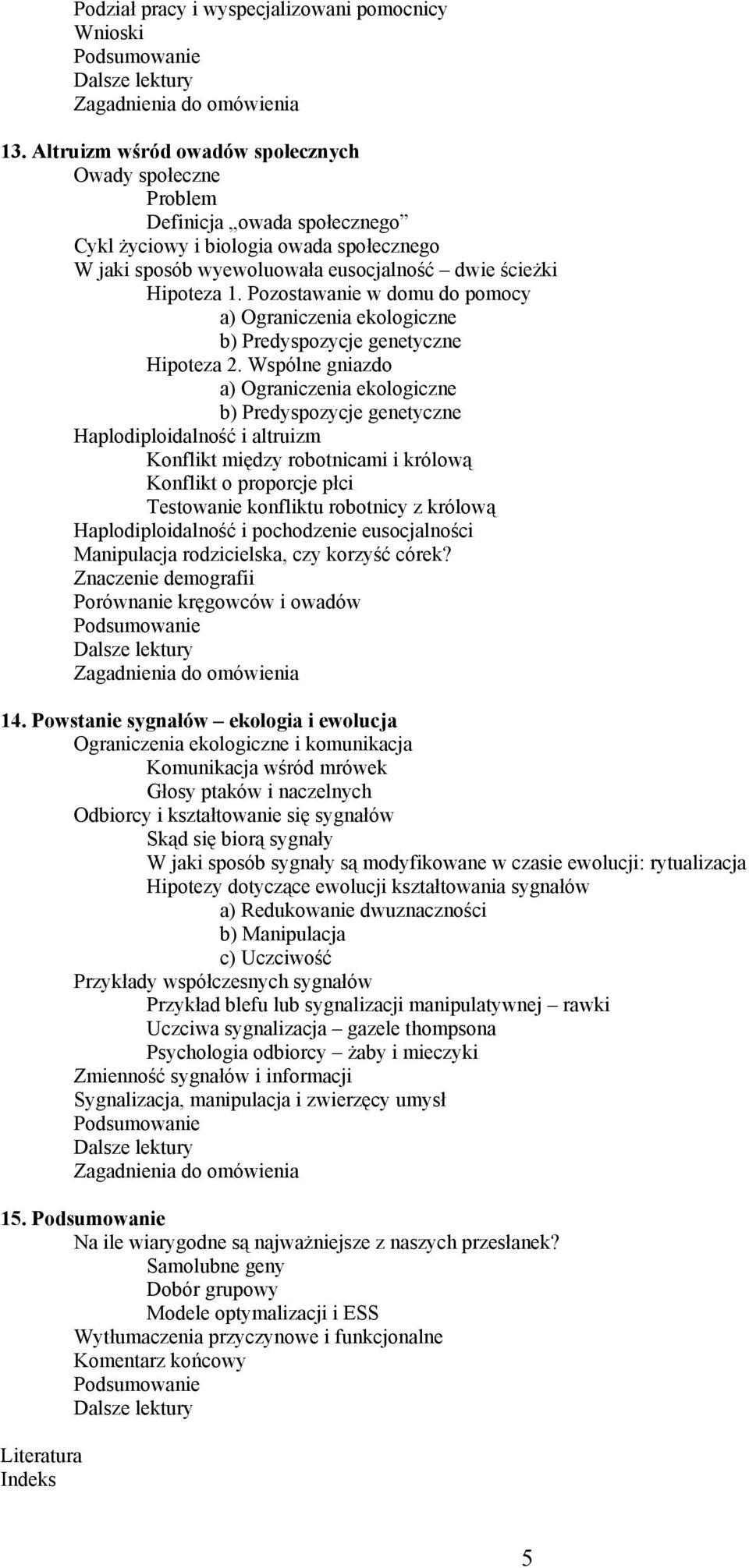 Podział pracy i wyspecjalizowani pomocnicy
Wnioski
Podsumowanie
Dalsze lektury
Zagadnienia do omówienia

13. Altruizm wśród owadów społecznych
Owady społeczne
Problem
Definicja „owada społecznego”
Cykl życiowy i biologia owada społecznego
W jaki sposób wyewoluowała eusocjalność – dwie ścieżki
Hipoteza 1. Pozostawanie w domu do pomocy
a) Ograniczenia ekologiczne
b) Predyspozycje genetyczne
Hipoteza 2. Wspólne gniazdo
a) Ograniczenia ekologiczne
b) Predyspozycje genetyczne
Haplodiploidalność i altruizm
Konflikt między robotnicami i królową
Konflikt o proporcje płci
Testowanie konfliktu robotnicy z królową
Haplodiploidalność i pochodzenie eusocjalności
Manipulacja rodzicielska, czy korzyść córek?
Znaczenie demografii
Porównanie kręgowców i owadów
Podsumowanie
Dalsze lektury
Zagadnienia do omówienia

14. Powstanie sygnałów – ekologia i ewolucja
Ograniczenia ekologiczne i komunikacja
Komunikacja wśród mrówek
Głosy ptaków i naczelnych
Odbiorcy i kształtowanie się sygnałów
Skąd się biorą sygnały
W jaki sposób sygnały są modyfikowane w czasie ewolucji: rytualizacja
Hipotezy dotyczące ewolucji kształtowania sygnałów
a) Redukowanie dwuznaczności
b) Manipulacja
c) Uczciwość
Przykłady współczesnych sygnałów
Przykład blefu lub sygnalizacji manipulatywnej – rawki
Uczciwa sygnalizacja – gazele thompsona
Psychologia odbiorcy – żaby i mieczyki
Zmienność sygnałów i informacji
Sygnalizacja, manipulacja i zwierzęcy umysł
Podsumowanie
Dalsze lektury
Zagadnienia do omówienia

15. Podsumowanie
Na ile wiarygodne są najważniejsze z naszych przesłanek?
Samolubne geny
Dobór grupowy
Modele optymalizacji i ESS
Wytłumaczenia przyczynowe i funkcjonalne
Komentarz końcowy
Podsumowanie
Dalsze lektury

Literatura
Indeks

5